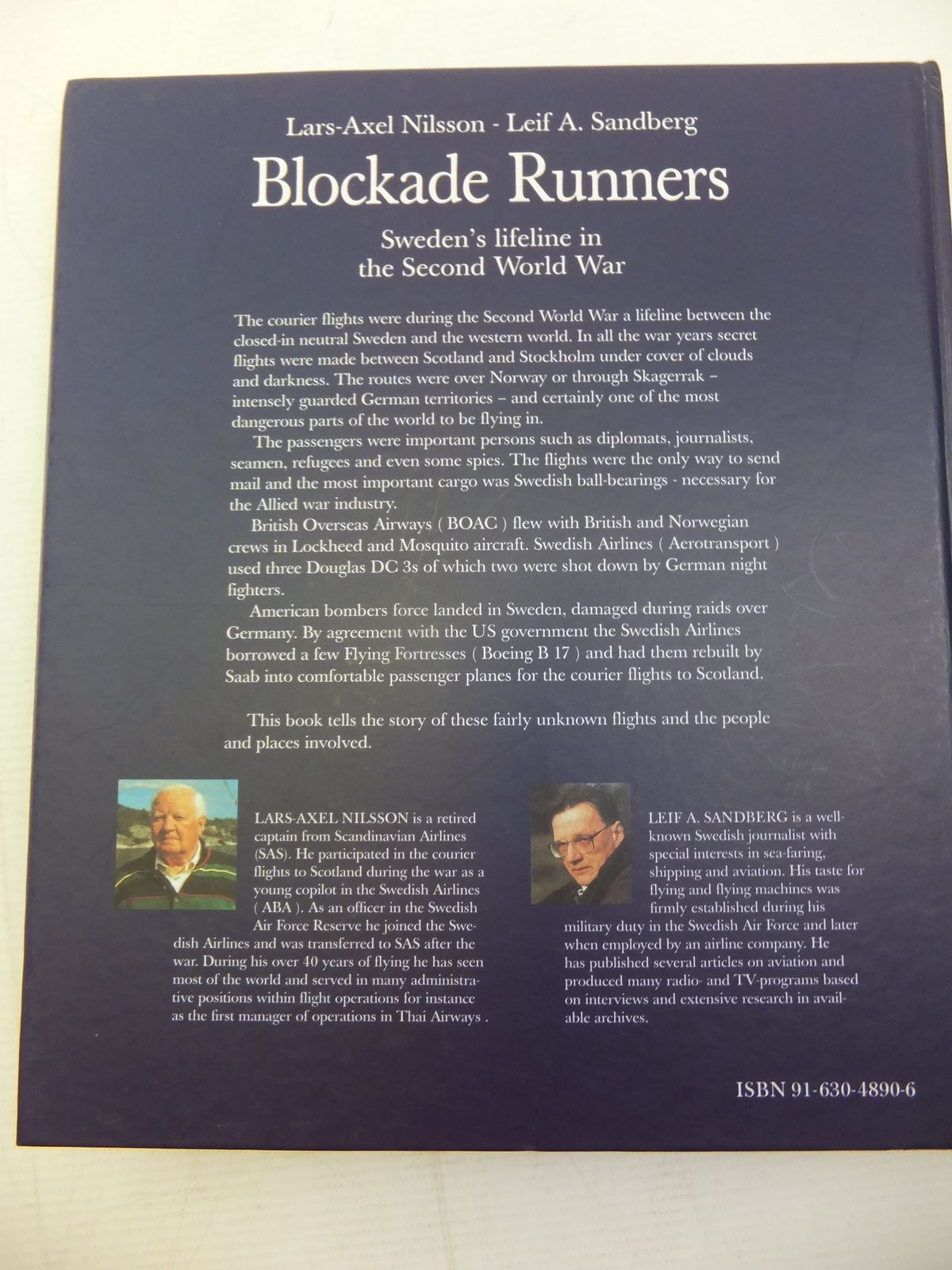 Lars-Axel Nilsson - Leif A. Sandberg

Blockade Runners

Sweden's lifeline in
the Second World War

The courier flights were during the Second World War a lifeline between the closed-in neutral Sweden and the western world. In all the war years secret flights were made between Scotland and Stockholm under cover of clouds and darkness. The routes were over Norway or through Skagerrak – intensely guarded German territories – and certainly one of the most dangerous parts of the world to be flying in.

The passengers were important persons such as diplomats, journalists, seamen, refugees and even some spies. The flights were the only way to send mail and the most important cargo was Swedish ball-bearings - necessary for the Allied war industry.

British Overseas Airways ( BOAC ) flew with British and Norwegian crews in Lockheed and Mosquito aircraft. Swedish Airlines ( Aerotransport ) used three Douglas DC 3s of which two were shot down by German night fighters.

American bombers force landed in Sweden, damaged during raids over Germany. By agreement with the US government the Swedish Airlines borrowed a few Flying Fortresses ( Boeing B 17 ) and had them rebuilt by Saab into comfortable passenger planes for the courier flights to Scotland.

This book tells the story of these fairly unknown flights and the people and places involved.

LARS-AXEL NILSSON is a retired captain from Scandinavian Airlines (SAS). He participated in the courier flights to Scotland during the war as a young copilot in the Swedish Airlines ( ABA ). As an officer in the Swedish Air Force Reserve he joined the Swedish Airlines and was transferred to SAS after the war. During his over 40 years of flying he has seen most of the world and served in many administrative positions within flight operations for instance as the first manager of operations in Thai Airways .

LEIF A. SANDBERG is a well-known Swedish journalist with special interests in sea-faring, shipping and aviation. His taste for flying and flying machines was firmly established during his military duty in the Swedish Air Force and later when employed by an airline company. He has published several articles on aviation and produced many radio- and TV-programs based on interviews and extensive research in available archives.

ISBN 91-630-4890-6